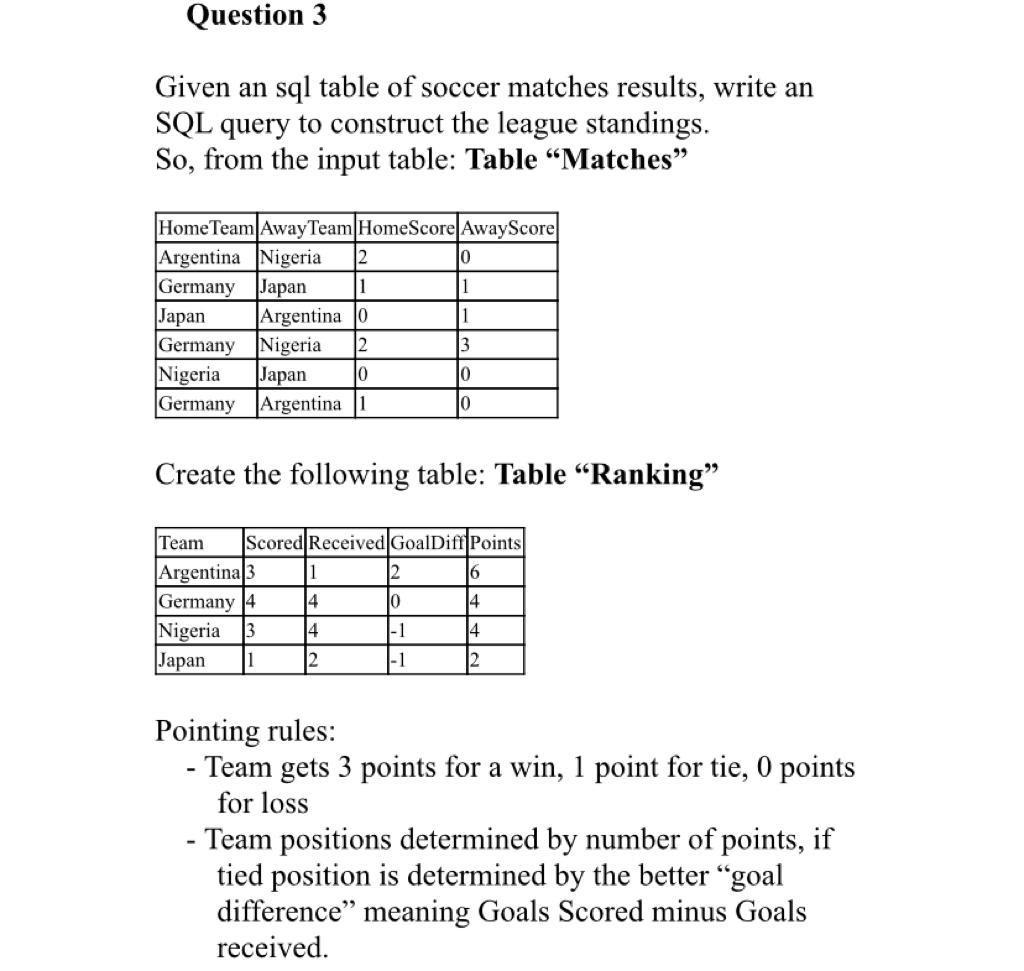 Question 3

Given an sql table of soccer matches results, write an SQL query to construct the league standings.
So, from the input table: Table “Matches”

| HomeTeam | AwayTeam | HomeScore | AwayScore |
|---|---|---|---|
| Argentina | Nigeria | 2 | 0 |
| Germany | Japan | 1 | 1 |
| Japan | Argentina | 0 | 1 |
| Germany | Nigeria | 2 | 3 |
| Nigeria | Japan | 0 | 0 |
| Germany | Argentina | 1 | 0 |

Create the following table: Table “Ranking”

| Team | Scored | Received | GoalDiff | Points |
|---|---|---|---|---|
| Argentina | 3 | 1 | 2 | 6 |
| Germany | 4 | 4 | 0 | 4 |
| Nigeria | 3 | 4 | -1 | 4 |
| Japan | 1 | 2 | -1 | 2 |

Pointing rules:
- Team gets 3 points for a win, 1 point for tie, 0 points for loss
- Team positions determined by number of points, if tied position is determined by the better “goal difference” meaning Goals Scored minus Goals received.